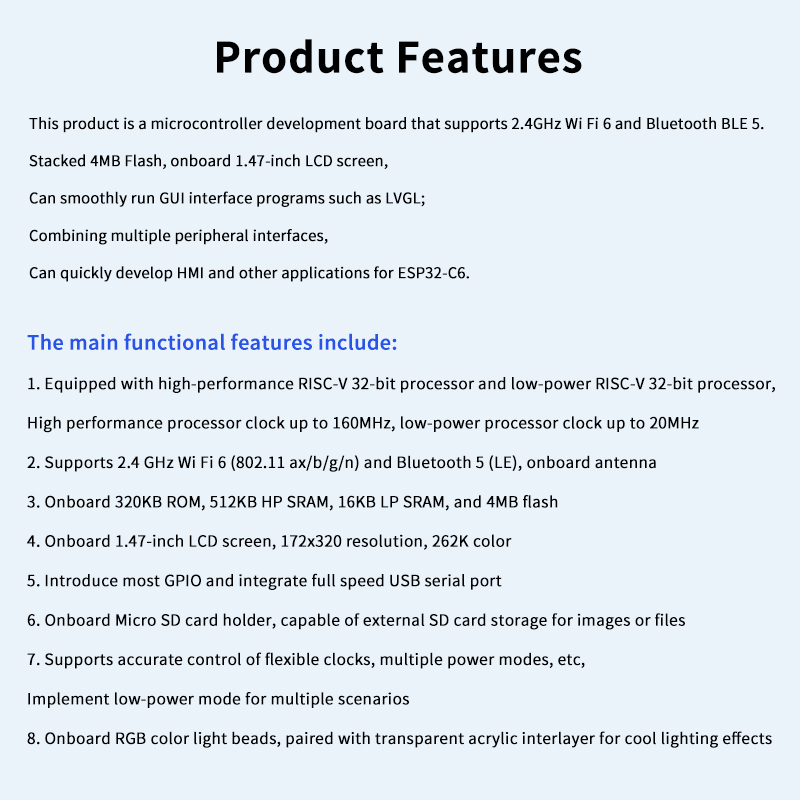 Product Features

This product is a microcontroller development board that supports 2.4GHz Wi Fi 6 and Bluetooth BLE 5.

Stacked 4MB Flash, onboard 1.47-inch LCD screen,

Can smoothly run GUI interface programs such as LVGL;

Combining multiple peripheral interfaces,

Can quickly develop HMI and other applications for ESP32-C6.

The main functional features include:

1. Equipped with high-performance RISC-V 32-bit processor and low-power RISC-V 32-bit processor,

High performance processor clock up to 160MHz, low-power processor clock up to 20MHz

2. Supports 2.4 GHz Wi Fi 6 (802.11 ax/b/g/n) and Bluetooth 5 (LE), onboard antenna

3. Onboard 320KB ROM, 512KB HP SRAM, 16KB LP SRAM, and 4MB flash

4. Onboard 1.47-inch LCD screen, 172x320 resolution, 262K color

5. Introduce most GPIO and integrate full speed USB serial port

6. Onboard Micro SD card holder, capable of external SD card storage for images or files

7. Supports accurate control of flexible clocks, multiple power modes, etc,

Implement low-power mode for multiple scenarios

8. Onboard RGB color light beads, paired with transparent acrylic interlayer for cool lighting effects